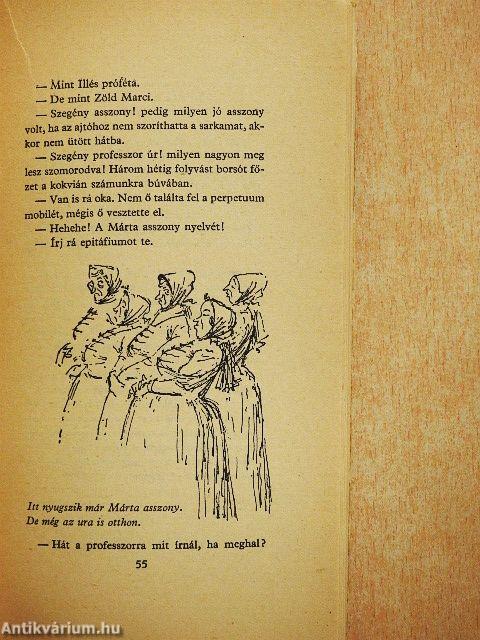 — Mint Illés próféta.
— De mint Zöld Marci.
— Szegény asszony! pedig milyen jó asszony volt, ha az ajtóhoz nem szoríthatta a sarkamat, akkor nem ütött hátba.
— Szegény professzor úr! milyen nagyon meg lesz szomorodva! Három hétig folyvást borsót főzet a kokvián számunkra búvában.
— Van is rá oka. Nem ő találta fel a perpetuum mobilét, mégis ő vesztette el.
— Hehehe! A Márta asszony nyelvét!
— Írj rá epitáfiumot te.

Itt nyugszik már Márta asszony.
De még az ura is otthon.

— Hát a professzorra mit írnál, ha meghal?

55

Antikvárium.hu